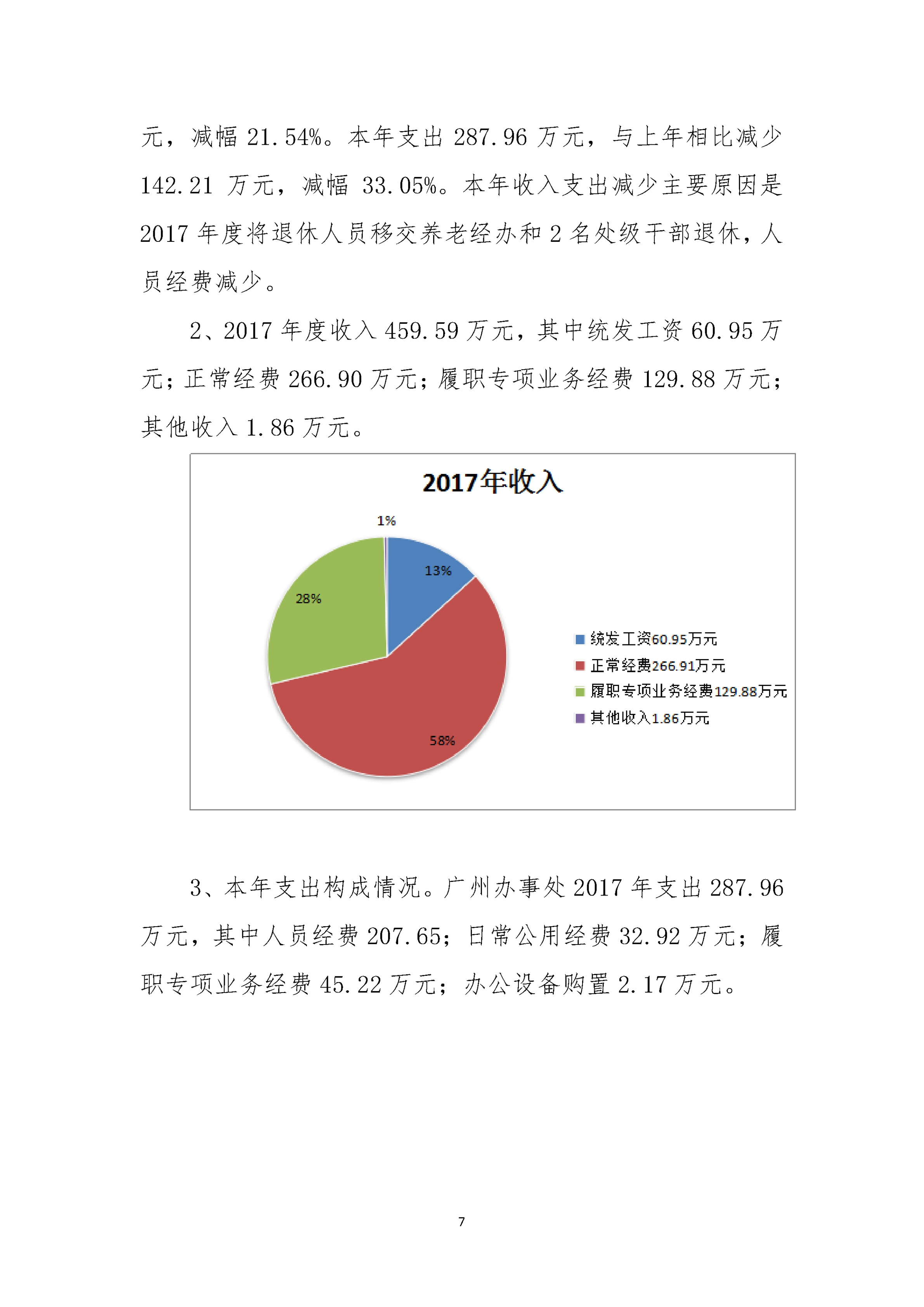 元，减幅 21.54%。本年支出 287.96 万元，与上年相比减少 142.21 万元，减幅 33.05%。本年收入支出减少主要原因是 2017 年度将退休人员移交养老经办和 2 名处级干部退休，人员经费减少。

2、2017 年度收入 459.59 万元，其中统发工资 60.95 万元；正常经费 266.90 万元；履职专项业务经费 129.88 万元；其他收入 1.86 万元。

2017年收入

1%

13%

28%

58%

统发工资60.95万元
正常经费266.91万元
履职专项业务经费129.88万元
其他收入1.86万元

3、本年支出构成情况。广州办事处 2017 年支出 287.96 万元，其中人员经费 207.65；日常公用经费 32.92 万元；履职专项业务经费 45.22 万元；办公设备购置 2.17 万元。

7